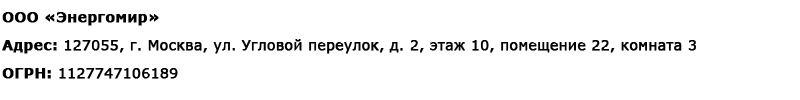 ООО «Энергомир»

Адрес: 127055, г. Москва, ул. Угловой переулок, д. 2, этаж 10, помещение 22, комната 3

ОГРН: 1127747106189